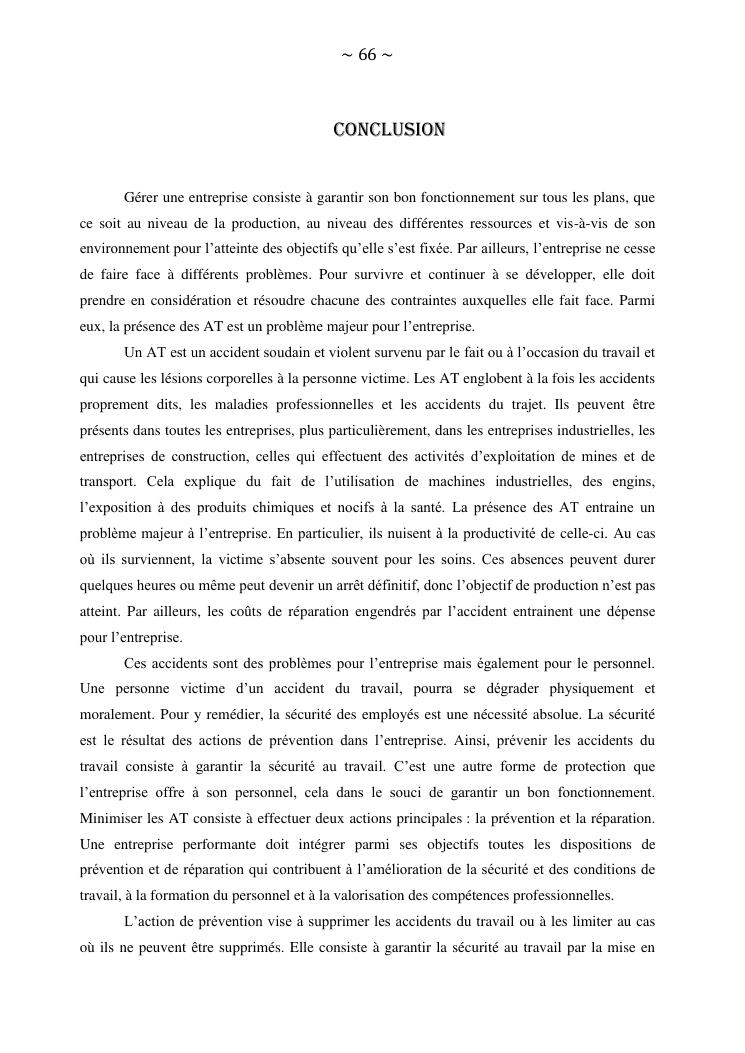 ~ 66 ~

CONCLUSION

Gérer une entreprise consiste à garantir son bon fonctionnement sur tous les plans, que ce soit au niveau de la production, au niveau des différentes ressources et vis-à-vis de son environnement pour l'atteinte des objectifs qu'elle s'est fixée. Par ailleurs, l'entreprise ne cesse de faire face à différents problèmes. Pour survivre et continuer à se développer, elle doit prendre en considération et résoudre chacune des contraintes auxquelles elle fait face. Parmi eux, la présence des AT est un problème majeur pour l'entreprise.

Un AT est un accident soudain et violent survenu par le fait ou à l'occasion du travail et qui cause les lésions corporelles à la personne victime. Les AT englobent à la fois les accidents proprement dits, les maladies professionnelles et les accidents du trajet. Ils peuvent être présents dans toutes les entreprises, plus particulièrement, dans les entreprises industrielles, les entreprises de construction, celles qui effectuent des activités d'exploitation de mines et de transport. Cela explique du fait de l'utilisation de machines industrielles, des engins, l'exposition à des produits chimiques et nocifs à la santé. La présence des AT entraine un problème majeur à l'entreprise. En particulier, ils nuisent à la productivité de celle-ci. Au cas où ils surviennent, la victime s'absente souvent pour les soins. Ces absences peuvent durer quelques heures ou même peut devenir un arrêt définitif, donc l'objectif de production n'est pas atteint. Par ailleurs, les coûts de réparation engendrés par l'accident entrainent une dépense pour l'entreprise.

Ces accidents sont des problèmes pour l'entreprise mais également pour le personnel. Une personne victime d'un accident du travail, pourra se dégrader physiquement et moralement. Pour y remédier, la sécurité des employés est une nécessité absolue. La sécurité est le résultat des actions de prévention dans l'entreprise. Ainsi, prévenir les accidents du travail consiste à garantir la sécurité au travail. C'est une autre forme de protection que l'entreprise offre à son personnel, cela dans le souci de garantir un bon fonctionnement. Minimiser les AT consiste à effectuer deux actions principales : la prévention et la réparation. Une entreprise performante doit intégrer parmi ses objectifs toutes les dispositions de prévention et de réparation qui contribuent à l'amélioration de la sécurité et des conditions de travail, à la formation du personnel et à la valorisation des compétences professionnelles.

L'action de prévention vise à supprimer les accidents du travail ou à les limiter au cas où ils ne peuvent être supprimés. Elle consiste à garantir la sécurité au travail par la mise en